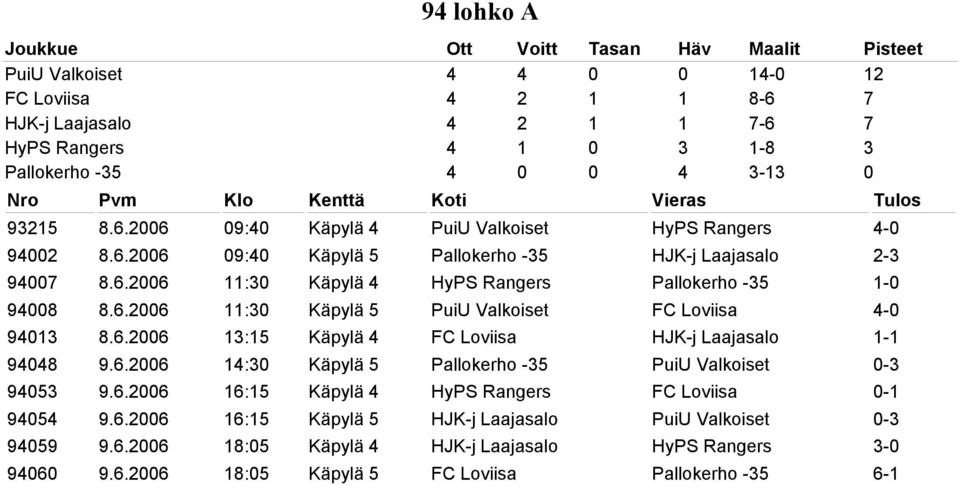 94 lohko A

| Joukkue | Ott | Voitt | Tasan | Häv | Maalit | Pisteet |
|---|---|---|---|---|---|---|
| PuiU Valkoiset | 4 | 4 | 0 | 0 | 14-0 | 12 |
| FC Loviisa | 4 | 2 | 1 | 1 | 8-6 | 7 |
| HJK-j Laajasalo | 4 | 2 | 1 | 1 | 7-6 | 7 |
| HyPS Rangers | 4 | 1 | 0 | 3 | 1-8 | 3 |
| Pallokerho -35 | 4 | 0 | 0 | 4 | 3-13 | 0 |

| Nro | Pvm | Klo | Kenttä | Koti | Vieras | Tulos |
|---|---|---|---|---|---|---|
| 93215 | 8.6.2006 | 09:40 | Käpylä 4 | PuiU Valkoiset | HyPS Rangers | 4-0 |
| 94002 | 8.6.2006 | 09:40 | Käpylä 5 | Pallokerho -35 | HJK-j Laajasalo | 2-3 |
| 94007 | 8.6.2006 | 11:30 | Käpylä 4 | HyPS Rangers | Pallokerho -35 | 1-0 |
| 94008 | 8.6.2006 | 11:30 | Käpylä 5 | PuiU Valkoiset | FC Loviisa | 4-0 |
| 94013 | 8.6.2006 | 13:15 | Käpylä 4 | FC Loviisa | HJK-j Laajasalo | 1-1 |
| 94048 | 9.6.2006 | 14:30 | Käpylä 5 | Pallokerho -35 | PuiU Valkoiset | 0-3 |
| 94053 | 9.6.2006 | 16:15 | Käpylä 4 | HyPS Rangers | FC Loviisa | 0-1 |
| 94054 | 9.6.2006 | 16:15 | Käpylä 5 | HJK-j Laajasalo | PuiU Valkoiset | 0-3 |
| 94059 | 9.6.2006 | 18:05 | Käpylä 4 | HJK-j Laajasalo | HyPS Rangers | 3-0 |
| 94060 | 9.6.2006 | 18:05 | Käpylä 5 | FC Loviisa | Pallokerho -35 | 6-1 |